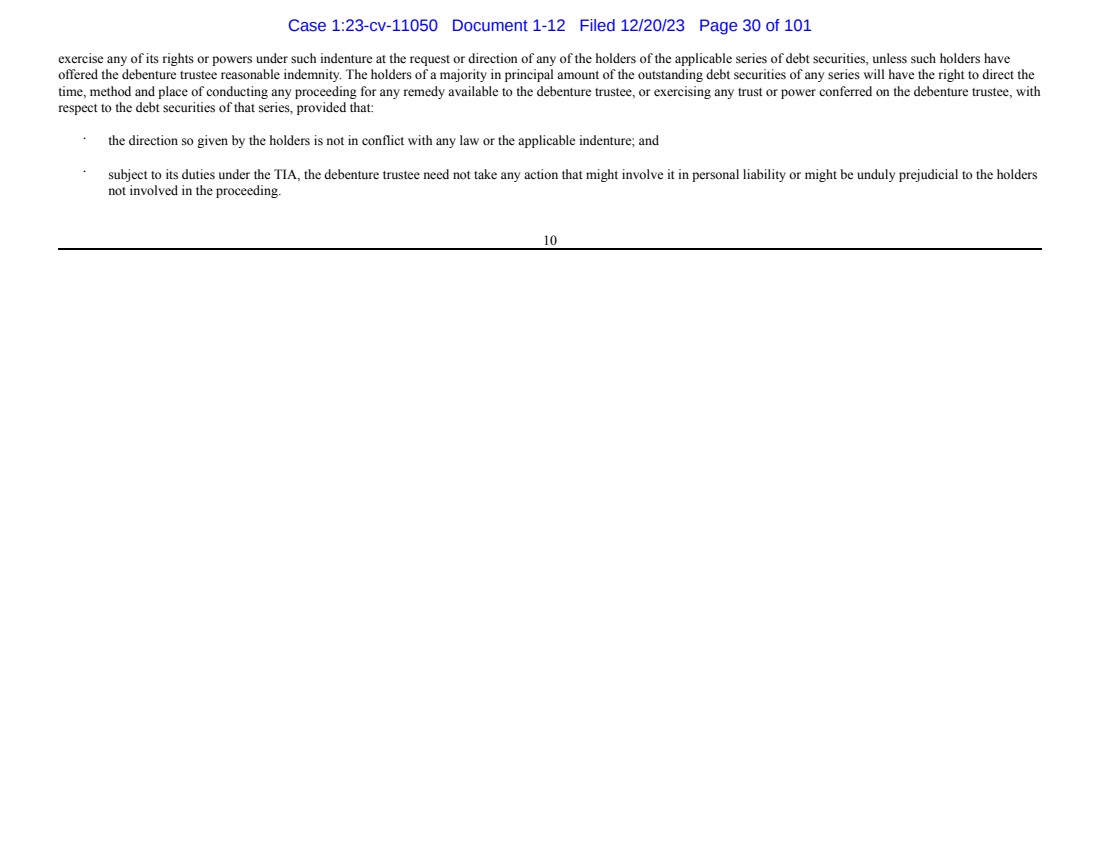 Case 1:23-cv-11050 Document 1-12 Filed 12/20/23 Page 30 of 101

exercise any of its rights or powers under such indenture at the request or direction of any of the holders of the applicable series of debt securities, unless such holders have offered the debenture trustee reasonable indemnity. The holders of a majority in principal amount of the outstanding debt securities of any series will have the right to direct the time, method and place of conducting any proceeding for any remedy available to the debenture trustee, or exercising any trust or power conferred on the debenture trustee, with respect to the debt securities of that series, provided that:

• the direction so given by the holders is not in conflict with any law or the applicable indenture; and

• subject to its duties under the TIA, the debenture trustee need not take any action that might involve it in personal liability or might be unduly prejudicial to the holders not involved in the proceeding.

10